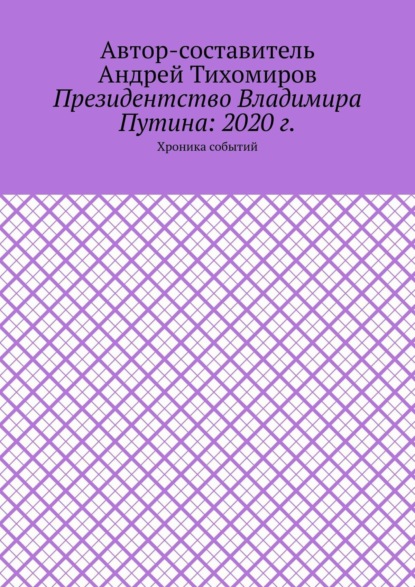 Автор-составитель Андрей Тихомиров
Президентство Владимира Путина: 2020 г.

Хроника событий